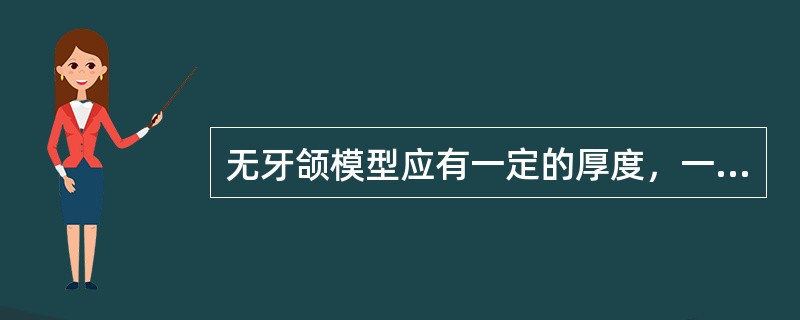 无牙颌模型应有一定的厚度，一...